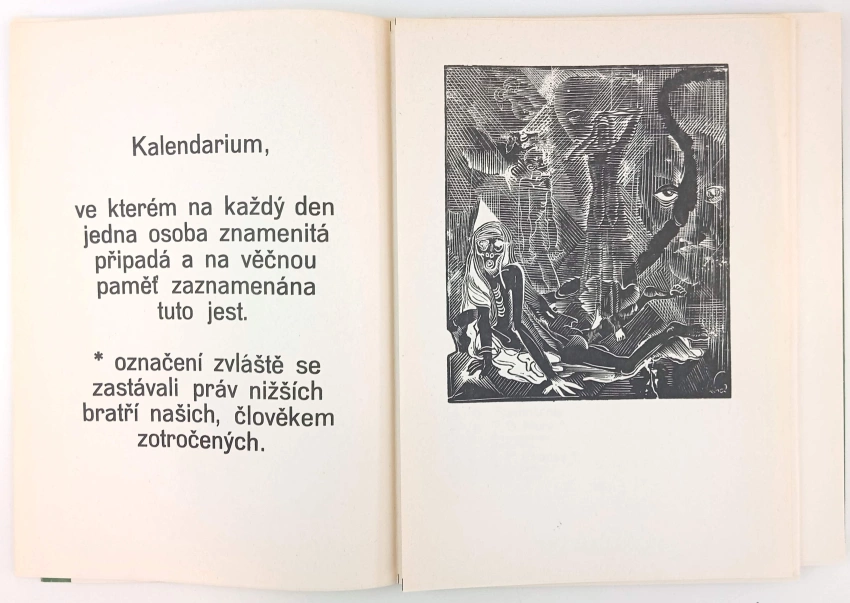 Kalendarium,

ve kterém na každý den jedna osoba znamenitá připadá a na věčnou paměť zaznamenána tuto jest.

* označení zvláště se zastávali práv nižších bratří našich, člověkem zotročených.